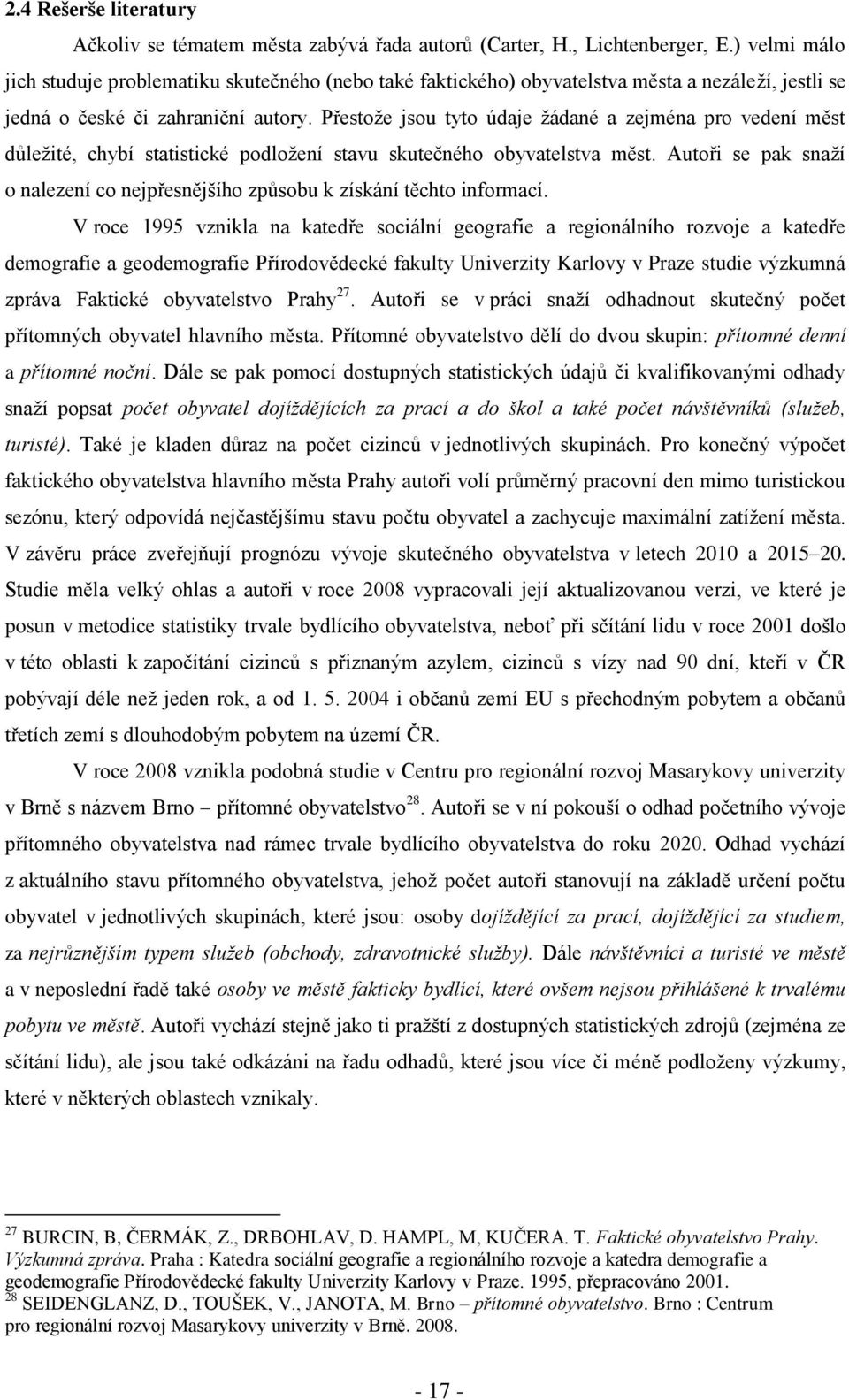 2.4 Rešerše literatury

Ačkoliv se tématem města zabývá řada autorů (Carter, H., Lichtenberger, E.) velmi málo jich studuje problematiku skutečného (nebo také faktického) obyvatelstva města a nezáleží, jestli se jedná o české či zahraniční autory. Přestože jsou tyto údaje žádané a zejména pro vedení měst důležité, chybí statistické podložení stavu skutečného obyvatelstva měst. Autoři se pak snaží o nalezení co nejpřesnějšího způsobu k získání těchto informací.

V roce 1995 vznikla na katedře sociální geografie a regionálního rozvoje a katedře demografie a geodemografie Přírodovědecké fakulty Univerzity Karlovy v Praze studie výzkumná zpráva Faktické obyvatelstvo Prahy$^{27}$. Autoři se v práci snaží odhadnout skutečný počet přítomných obyvatel hlavního města. Přítomné obyvatelstvo dělí do dvou skupin: přítomné denní a přítomné noční. Dále se pak pomocí dostupných statistických údajů či kvalifikovanými odhady snaží popsat počet obyvatel dojíždějících za prací a do škol a také počet návštěvníků (služeb, turisté). Také je kladen důraz na počet cizinců v jednotlivých skupinách. Pro konečný výpočet faktického obyvatelstva hlavního města Prahy autoři volí průměrný pracovní den mimo turistickou sezónu, který odpovídá nejčastějšímu stavu počtu obyvatel a zachycuje maximální zatížení města. V závěru práce zveřejňují prognózu vývoje skutečného obyvatelstva v letech 2010 a 2015–20. Studie měla velký ohlas a autoři v roce 2008 vypracovali její aktualizovanou verzi, ve které je posun v metodice statistiky trvale bydlícího obyvatelstva, neboť při sčítání lidu v roce 2001 došlo v této oblasti k započítání cizinců s přiznaným azylem, cizinců s vízy nad 90 dní, kteří v ČR pobývají déle než jeden rok, a od 1. 5. 2004 i občanů zemí EU s přechodným pobytem a občanů třetích zemí s dlouhodobým pobytem na území ČR.

V roce 2008 vznikla podobná studie v Centru pro regionální rozvoj Masarykovy univerzity v Brně s názvem Brno – přítomné obyvatelstvo$^{28}$. Autoři se v ní pokouší o odhad početního vývoje přítomného obyvatelstva nad rámec trvale bydlícího obyvatelstva do roku 2020. Odhad vychází z aktuálního stavu přítomného obyvatelstva, jehož počet autoři stanovují na základě určení počtu obyvatel v jednotlivých skupinách, které jsou: osoby dojíždějící za prací, dojíždějící za studiem, za nejrůznějším typem služeb (obchody, zdravotnické služby). Dále návštěvníci a turisté ve městě a v neposlední řadě také osoby ve městě fakticky bydlící, které ovšem nejsou přihlášené k trvalému pobytu ve městě. Autoři vychází stejně jako ti pražští z dostupných statistických zdrojů (zejména ze sčítání lidu), ale jsou také odkázáni na řadu odhadů, které jsou více či méně podloženy výzkumy, které v některých oblastech vznikaly.

$^{27}$ BURCIN, B, ČERMÁK, Z., DRBOHLAV, D. HAMPL, M, KUČERA. T. Faktické obyvatelstvo Prahy. Výzkumná zpráva. Praha : Katedra sociální geografie a regionálního rozvoje a katedra demografie a geodemografie Přírodovědecké fakulty Univerzity Karlovy v Praze. 1995, přepracováno 2001.
$^{28}$ SEIDENGLANZ, D., TOUŠEK, V., JANOTA, M. Brno – přítomné obyvatelstvo. Brno : Centrum pro regionální rozvoj Masarykovy univerzity v Brně. 2008.

- 17 -